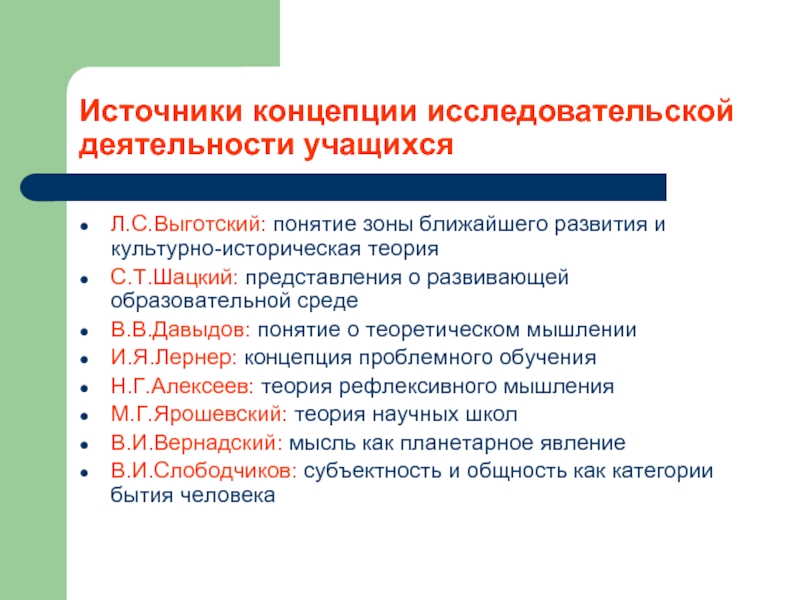 Источники концепции исследовательской деятельности учащихся

- Л.С.Выготский: понятие зоны ближайшего развития и культурно-историческая теория
- С.Т.Шацкий: представления о развивающей образовательной среде
- В.В.Давыдов: понятие о теоретическом мышлении
- И.Я.Лернер: концепция проблемного обучения
- Н.Г.Алексеев: теория рефлексивного мышления
- М.Г.Ярошевский: теория научных школ
- В.И.Вернадский: мысль как планетарное явление
- В.И.Слободчиков: субъектность и общность как категории бытия человека